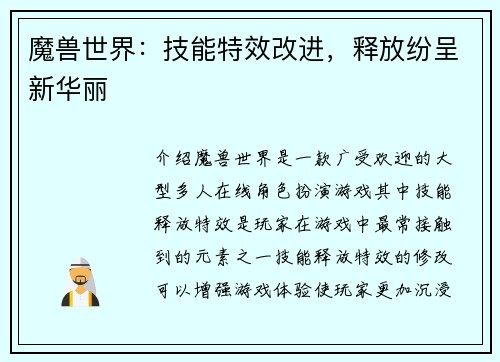 魔兽世界：技能特效改进，释放纷呈新华丽

介绍魔兽世界是一款广受欢迎的大型多人在线角色扮演游戏其中技能释放特效是玩家在游戏中最常接触到的元素之一技能释放特效的修改可以增强游戏体验使玩家更加沉浸